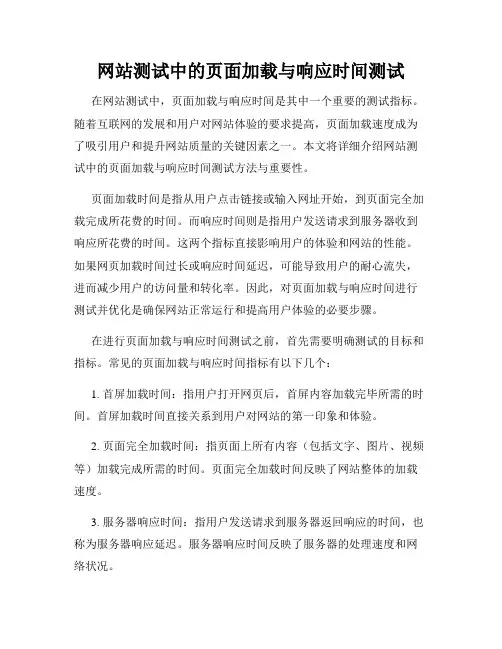 网站测试中的页面加载与响应时间测试

在网站测试中，页面加载与响应时间是其中一个重要的测试指标。随着互联网的发展和用户对网站体验的要求提高，页面加载速度成为了吸引用户和提升网站质量的关键因素之一。本文将详细介绍网站测试中的页面加载与响应时间测试方法与重要性。

页面加载时间是指从用户点击链接或输入网址开始，到页面完全加载完成所花费的时间。而响应时间则是指用户发送请求到服务器收到响应所花费的时间。这两个指标直接影响用户的体验和网站的性能。如果网页加载时间过长或响应时间延迟，可能导致用户的耐心流失，进而减少用户的访问量和转化率。因此，对页面加载与响应时间进行测试并优化是确保网站正常运行和提高用户体验的必要步骤。

在进行页面加载与响应时间测试之前，首先需要明确测试的目标和指标。常见的页面加载与响应时间指标有以下几个：

1. 首屏加载时间：指用户打开网页后，首屏内容加载完毕所需的时间。首屏加载时间直接关系到用户对网站的第一印象和体验。

2. 页面完全加载时间：指页面上所有内容（包括文字、图片、视频等）加载完成所需的时间。页面完全加载时间反映了网站整体的加载速度。

3. 服务器响应时间：指用户发送请求到服务器返回响应的时间，也称为服务器响应延迟。服务器响应时间反映了服务器的处理速度和网络状况。